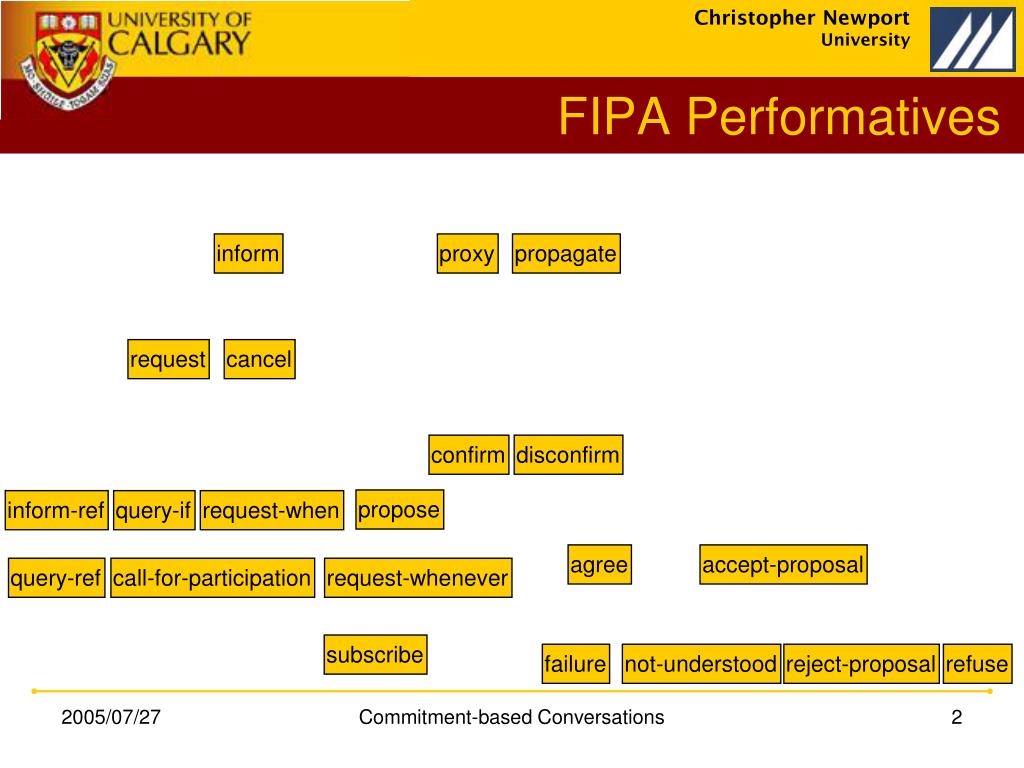 UNIVERSITY OF CALGARY

Christopher Newport University

FIPA Performatives

inform

proxy propagate

request cancel

confirm disconfirm

inform-ref query-if request-when propose

query-ref call-for-participation request-whenever agree accept-proposal

subscribe

failure not-understood reject-proposal refuse

2005/07/27

Commitment-based Conversations

2